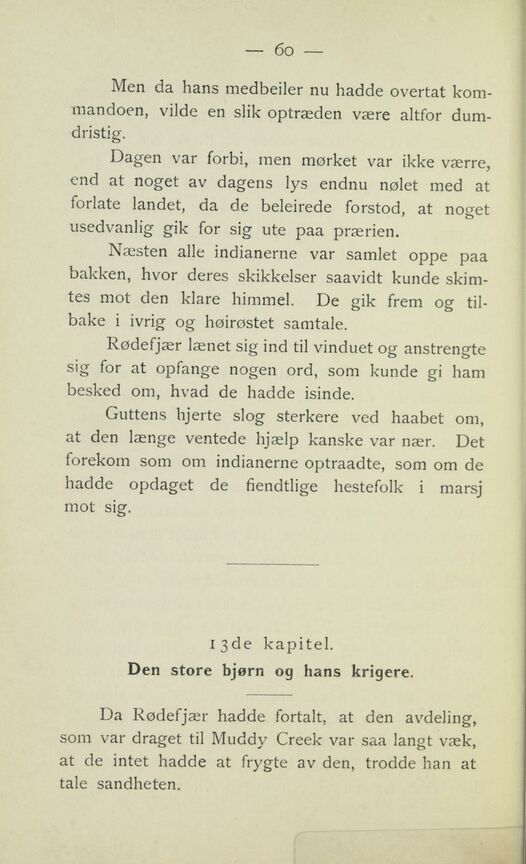 — 60 —

Men da hans medbeiler nu hadde overtat kommandoen, vilde en slik optræden være altfor dumdristig.

Dagen var forbi, men mørket var ikke værre, end at noget av dagens lys endnu nølet med at forlate landet, da de beleirede forstod, at noget usedvanlig gik for sig ute paa prærien.

Næsten alle indianerne var samlet oppe paa bakken, hvor deres skikkelser saavidt kunde skimtes mot den klare himmel. De gik frem og tilbake i ivrig og høirøstet samtale.

Rødefjær lænet sig ind til vinduet og anstrengte sig for at opfange nogen ord, som kunde gi ham besked om, hvad de hadde isinde.

Guttens hjerte slog sterkere ved haabet om, at den længe ventede hjælp kanske var nær. Det forekom som om indianerne optraadte, som om de hadde opdaget de fiendtlige hestefolk i marsj mot sig.

13de kapitel.

Den store bjørn og hans krigere.

Da Rødefjær hadde fortalt, at den avdeling, som var draget til Muddy Creek var saa langt væk, at de intet hadde at frygte av den, trodde han at tale sandheten.